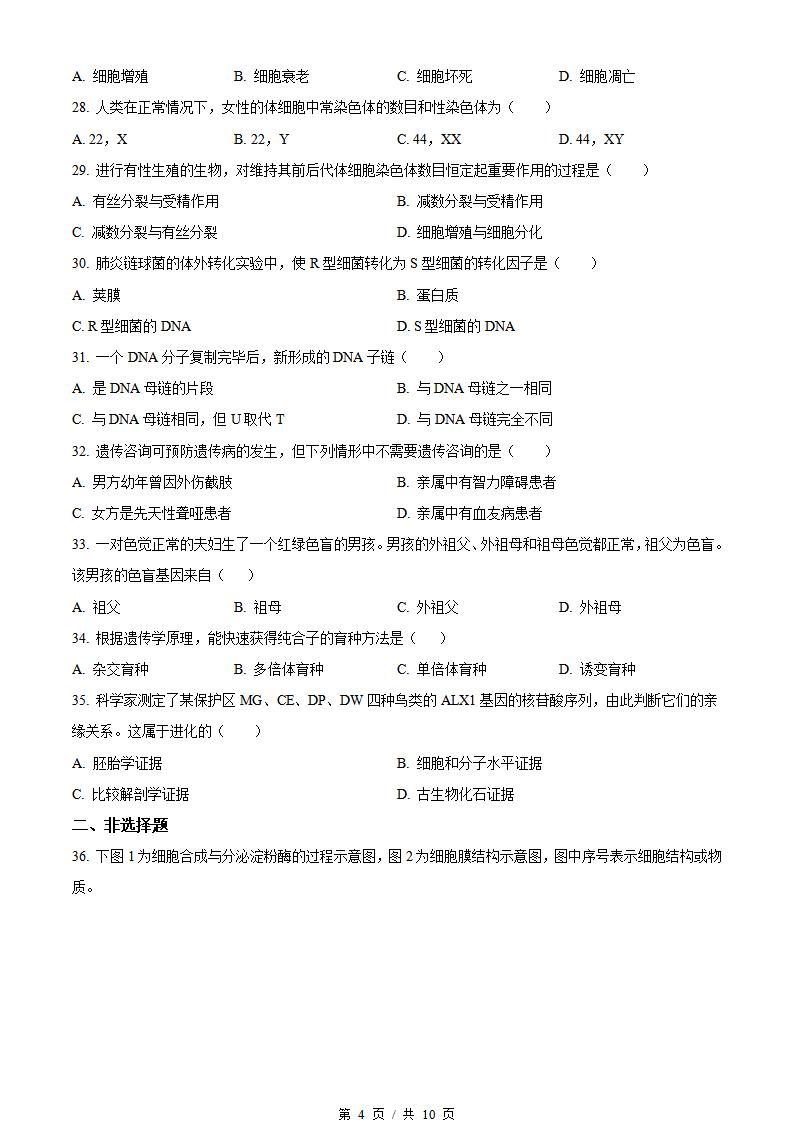 A. 细胞增殖　　B. 细胞衰老　　C. 细胞坏死　　D. 细胞凋亡

28. 人类在正常情况下，女性的体细胞中常染色体的数目和性染色体为（　　）

A. 22，X　　B. 22，Y　　C. 44，XX　　D. 44，XY

29. 进行有性生殖的生物，对维持其前后代体细胞染色体数目恒定起重要作用的过程是（　　）

A. 有丝分裂与受精作用　　B. 减数分裂与受精作用

C. 减数分裂与有丝分裂　　D. 细胞增殖与细胞分化

30. 肺炎链球菌的体外转化实验中，使 R 型细菌转化为 S 型细菌的转化因子是（　　）

A. 荚膜　　B. 蛋白质

C. R 型细菌的 DNA　　D. S 型细菌的 DNA

31. 一个 DNA 分子复制完毕后，新形成的 DNA 子链（　　）

A. 是 DNA 母链的片段　　B. 与 DNA 母链之一相同

C. 与 DNA 母链相同，但 U 取代 T　　D. 与 DNA 母链完全不同

32. 遗传咨询可预防遗传病的发生，但下列情形中不需要遗传咨询的是（　　）

A. 男方幼年曾因外伤截肢　　B. 亲属中有智力障碍患者

C. 女方是先天性聋哑患者　　D. 亲属中有血友病患者

33. 一对色觉正常的夫妇生了一个红绿色盲的男孩。男孩的外祖父、外祖母和祖母色觉都正常，祖父为色盲。该男孩的色盲基因来自（　　）

A. 祖父　　B. 祖母　　C. 外祖父　　D. 外祖母

34. 根据遗传学原理，能快速获得纯合子的育种方法是（　　）

A. 杂交育种　　B. 多倍体育种　　C. 单倍体育种　　D. 诱变育种

35. 科学家测定了某保护区 MG、CE、DP、DW 四种鸟类的 ALX1 基因的核苷酸序列，由此判断它们的亲缘关系。这属于进化的（　　）

A. 胚胎学证据　　B. 细胞和分子水平证据

C. 比较解剖学证据　　D. 古生物化石证据

二、非选择题

36. 下图 1 为细胞合成与分泌淀粉酶的过程示意图，图 2 为细胞膜结构示意图，图中序号表示细胞结构或物质。

第 4 页 / 共 10 页